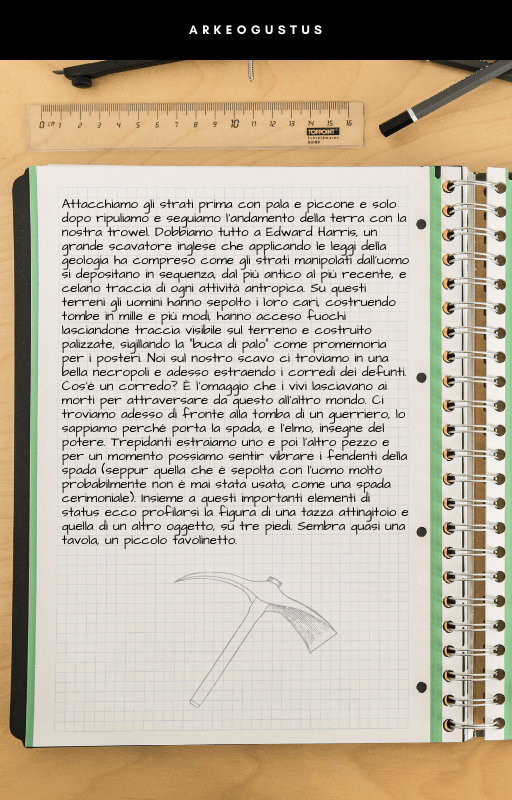 ARKEOGUSTUS

0 cm 1 2 3 4 5 6 7 8 9 10 11 12 13 14 15 16
TOPPOINT

Attacchiamo gli strati prima con pala e piccone e solo dopo ripuliamo e seguiamo l'andamento della terra con la nostra trowel. Dobbiamo tutto a Edward Harris, un grande scavatore inglese che applicando le leggi della geologia ha compreso come gli strati manipolati dall'uomo si depositano in sequenza, dal più antico al più recente, e celano traccia di ogni attività antropica. Su questi terreni gli uomini hanno sepolto i loro cari, costruendo tombe in mille e più modi, hanno acceso fuochi lasciandone traccia visibile sul terreno e costruito palizzate, sigillando la "buca di palo" come promemoria per i posteri. Noi sul nostro scavo ci troviamo in una bella necropoli e adesso estraendo i corredi dei defunti. Cos'è un corredo? È l'omaggio che i vivi lasciavano ai morti per attraversare da questo all'altro mondo. Ci troviamo adesso di fronte alla tomba di un guerriero, lo sappiamo perché porta la spada, e l'elmo, insegne del potere. Trepidanti estraiamo uno e poi l'altro pezzo e per un momento possiamo sentir vibrare i fendenti della spada (seppur quella che è sepolta con l'uomo molto probabilmente non è mai stata usata, come una spada cerimoniale). Insieme a questi importanti elementi di status ecco profilarsi la figura di una tazza attingitoio e quella di un altro oggetto, su tre piedi. Sembra quasi una tavola, un piccolo tavolinetto.